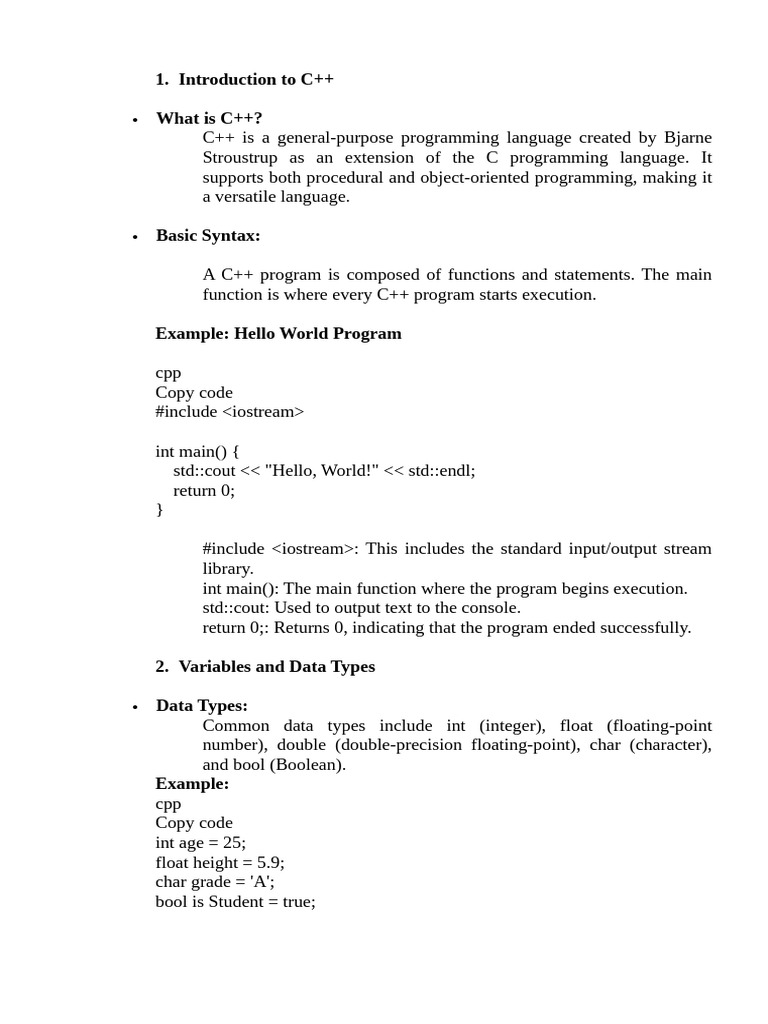 1. Introduction to C++

• What is C++?
C++ is a general-purpose programming language created by Bjarne Stroustrup as an extension of the C programming language. It supports both procedural and object-oriented programming, making it a versatile language.

• Basic Syntax:

A C++ program is composed of functions and statements. The main function is where every C++ program starts execution.

Example: Hello World Program

cpp
Copy code
#include <iostream>

int main() {
  std::cout << "Hello, World!" << std::endl;
  return 0;
}

#include <iostream>: This includes the standard input/output stream library.
int main(): The main function where the program begins execution.
std::cout: Used to output text to the console.
return 0;: Returns 0, indicating that the program ended successfully.

2. Variables and Data Types

• Data Types:
Common data types include int (integer), float (floating-point number), double (double-precision floating-point), char (character), and bool (Boolean).
Example:
cpp
Copy code
int age = 25;
float height = 5.9;
char grade = 'A';
bool is Student = true;